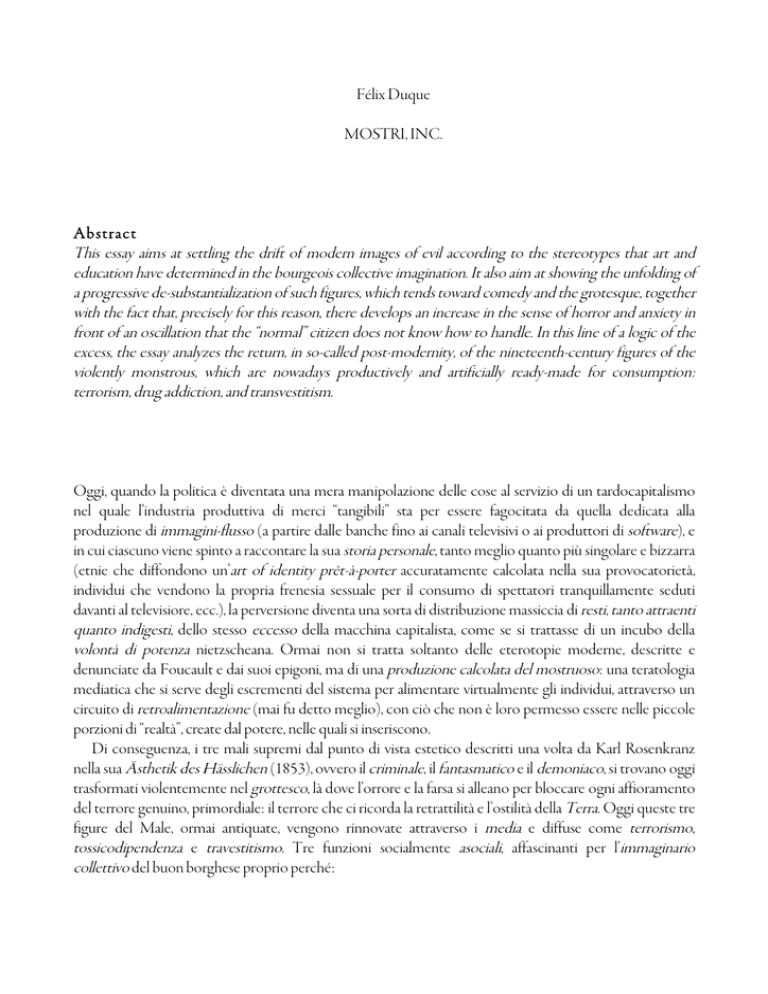 Félix Duque

MOSTRI, INC.

Abstract
This essay aims at settling the drift of modern images of evil according to the stereotypes that art and education have determined in the bourgeois collective imagination. It also aim at showing the unfolding of a progressive de-substantialization of such figures, which tends toward comedy and the grotesque, together with the fact that, precisely for this reason, there develops an increase in the sense of horror and anxiety in front of an oscillation that the "normal" citizen does not know how to handle. In this line of a logic of the excess, the essay analyzes the return, in so-called post-modernity, of the nineteenth-century figures of the violently monstrous, which are nowadays productively and artificially ready-made for consumption: terrorism, drug addiction, and transvestitism.

Oggi, quando la politica è diventata una mera manipolazione delle cose al servizio di un tardocapitalismo nel quale l'industria produttiva di merci "tangibili" sta per essere fagocitata da quella dedicata alla produzione di immagini-flusso (a partire dalle banche fino ai canali televisivi o ai produttori di software), e in cui ciascuno viene spinto a raccontare la sua storia personale, tanto meglio quanto più singolare e bizzarra (etnie che diffondono un'art of identity prêt-à-porter accuratamente calcolata nella sua provocatorietà, individui che vendono la propria frenesia sessuale per il consumo di spettatori tranquillamente seduti davanti al televisiore, ecc.), la perversione diventa una sorta di distribuzione massiccia di resti, tanto attraenti quanto indigesti, dello stesso eccesso della macchina capitalista, come se si trattasse di un incubo della volontà di potenza nietzscheana. Ormai non si tratta soltanto delle eterotopie moderne, descritte e denunciate da Foucault e dai suoi epigoni, ma di una produzione calcolata del mostruoso: una teratologia mediatica che si serve degli escrementi del sistema per alimentare virtualmente gli individui, attraverso un circuito di retroalimentazione (mai fu detto meglio), con ciò che non è loro permesso essere nelle piccole porzioni di "realtà", create dal potere, nelle quali si inseriscono.

Di conseguenza, i tre mali supremi dal punto di vista estetico descritti una volta da Karl Rosenkranz nella sua Ästhetik des Hässlichen (1853), ovvero il criminale, il fantasmatico e il demoniaco, si trovano oggi trasformati violentemente nel grottesco, là dove l'orrore e la farsa si alleano per bloccare ogni affioramento del terrore genuino, primordiale: il terrore che ci ricorda la retrattilità e l'ostilità della Terra. Oggi queste tre figure del Male, ormai antiquate, vengono rinnovate attraverso i media e diffuse come terrorismo, tossicodipendenza e travestitismo. Tre funzioni socialmente asociali, affascinanti per l'immaginario collettivo del buon borghese proprio perché: